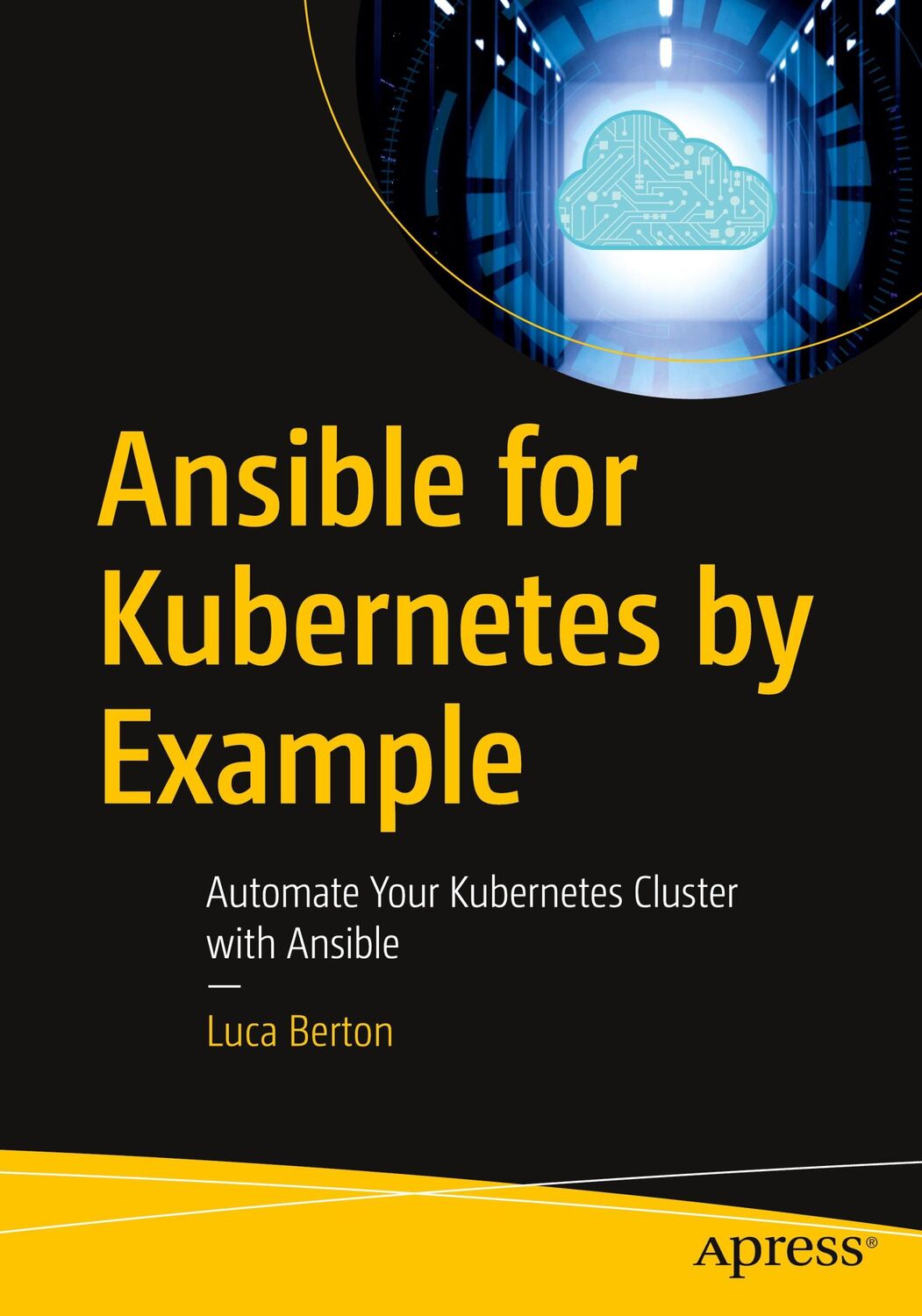 Ansible for Kubernetes by Example

Automate Your Kubernetes Cluster with Ansible

—

Luca Berton

apress®